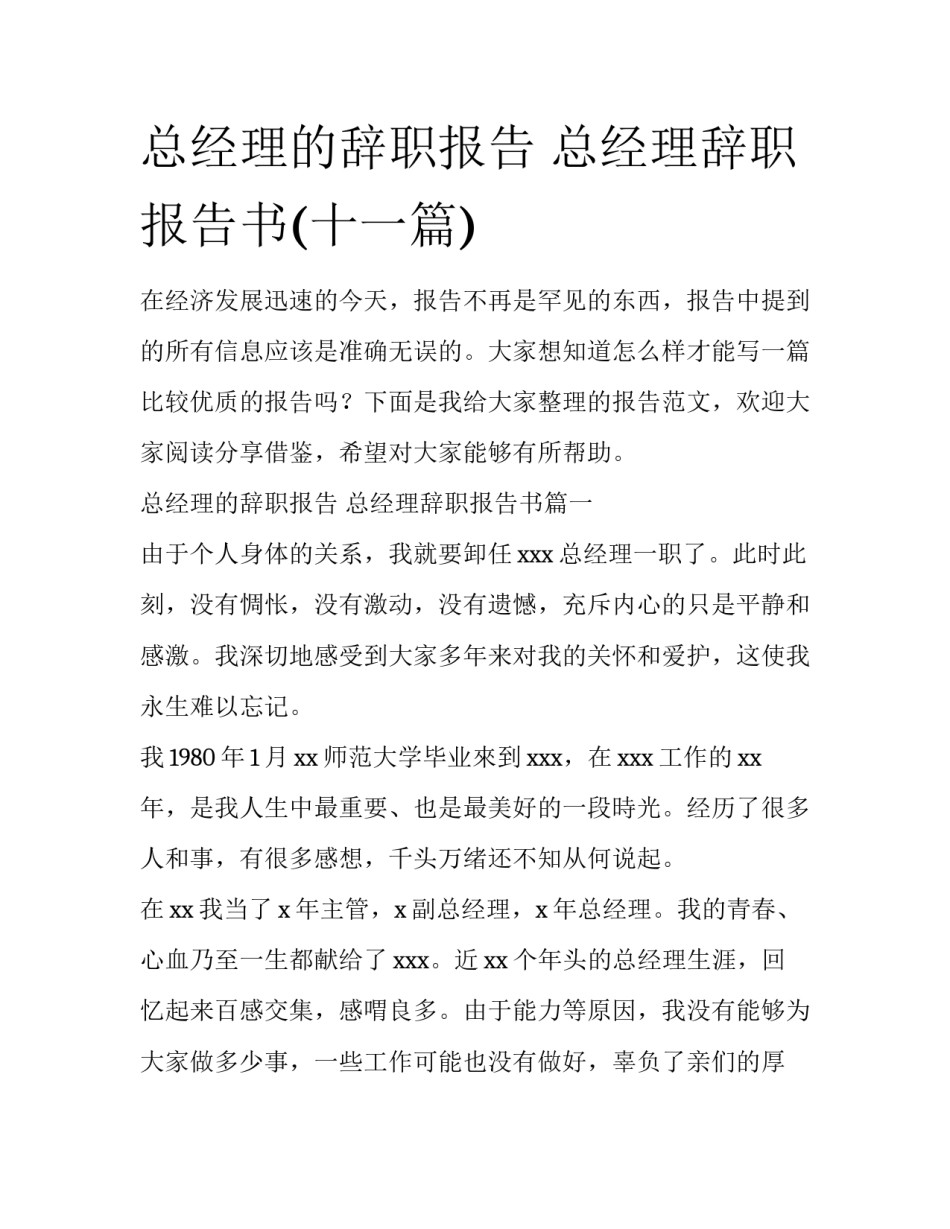 总经理的辞职报告 总经理辞职报告书(十一篇)

在经济发展迅速的今天，报告不再是罕见的东西，报告中提到的所有信息应该是准确无误的。大家想知道怎么样才能写一篇比较优质的报告吗？下面是我给大家整理的报告范文，欢迎大家阅读分享借鉴，希望对大家能够有所帮助。

总经理的辞职报告 总经理辞职报告书篇一

由于个人身体的关系，我就要卸任 xxx 总经理一职了。此时此刻，没有惆怅，没有激动，没有遗憾，充斥内心的只是平静和感激。我深切地感受到大家多年来对我的关怀和爱护，这使我永生难以忘记。

我 1980 年 1 月 xx 师范大学毕业來到 xxx，在 xxx 工作的 xx 年，是我人生中最重要、也是最美好的一段時光。经历了很多人和事，有很多感想，千头万绪还不知从何说起。

在 xx 我当了 x 年主管，x 副总经理，x 年总经理。我的青春、心血乃至一生都献给了 xxx。近 xx 个年头的总经理生涯，回忆起来百感交集，感喟良多。由于能力等原因，我没有能够为大家做多少事，一些工作可能也没有做好，辜负了亲们的厚